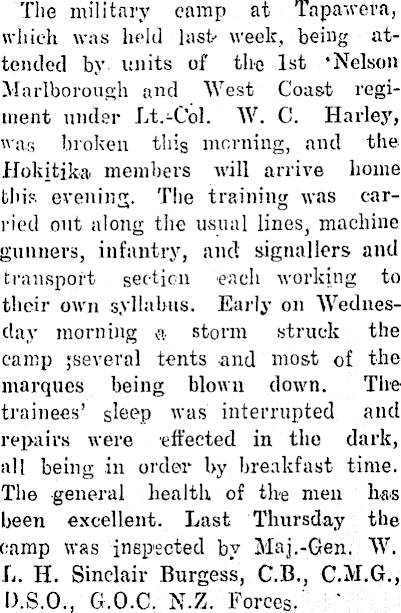 The military camp at Tapawera, which was held last week, being attended by units of the 1st 'Nelson Marlborough and West Coast regiment under Lt.-Col. W. C. Harley, was broken this morning, and the Hokitika members will arrive home this evening. The training was carried out along the usual lines, machine gunners, infantry, and signallers and transport section each working to their own syllabus. Early on Wednesday morning a storm struck the camp ;several tents and most of the marques being blown down. The trainees' sleep was interrupted and repairs were effected in the dark, all being in order by breakfast time. The general health of the men has been excellent. Last Thursday the camp was inspected by Maj.-Gen. W. L. H. Sinclair Burgess, C.B., C.M.G., D.S.O., G.O.C. N.Z. Forces.